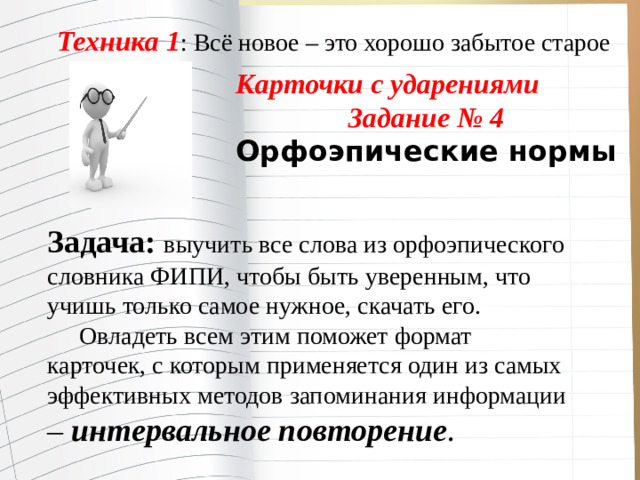 Техника 1: Всё новое – это хорошо забытое старое

Карточки с ударениями

Задание № 4

Орфоэпические нормы

Задача: выучить все слова из орфоэпического словника ФИПИ, чтобы быть уверенным, что учишь только самое нужное, скачать его.

Овладеть всем этим поможет формат карточек, с которым применяется один из самых эффективных методов запоминания информации – интервальное повторение.